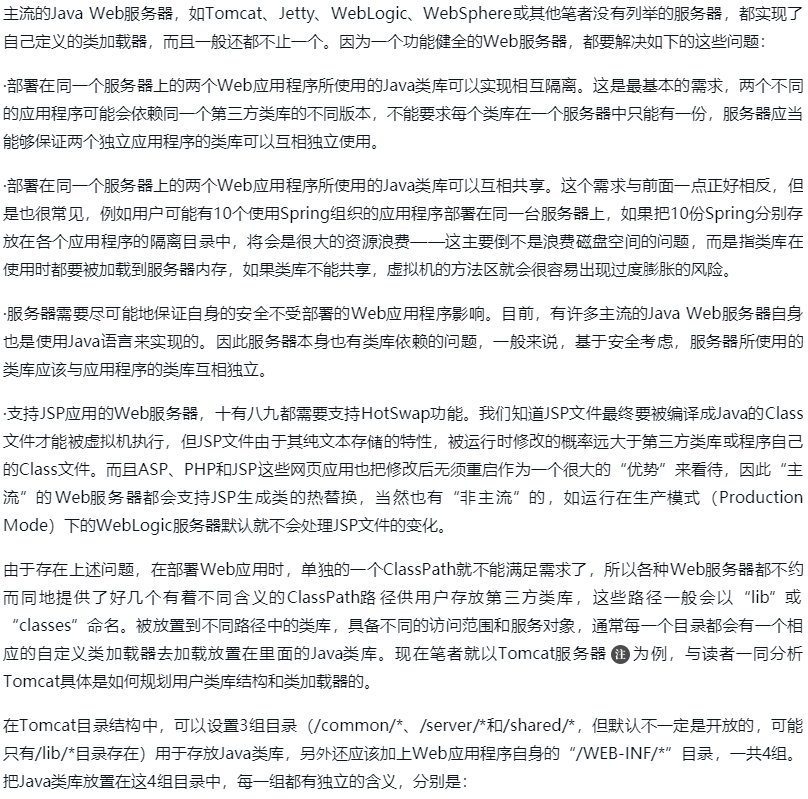 主流的Java Web服务器，如Tomcat、Jetty、WebLogic、WebSphere或其他笔者没有列举的服务器，都实现了自己定义的类加载器，而且一般还都不止一个。因为一个功能健全的Web服务器，都要解决如下的这些问题：

·部署在同一个服务器上的两个Web应用程序所使用的Java类库可以实现相互隔离。这是最基本的需求，两个不同的应用程序可能会依赖同一个第三方类库的不同版本，不能要求每个类库在一个服务器中只能有一份，服务器应当能够保证两个独立应用程序的类库可以互相独立使用。

·部署在同一个服务器上的两个Web应用程序所使用的Java类库可以互相共享。这个需求与前面一点正好相反，但是也很常见，例如用户可能有10个使用Spring组织的应用程序部署在同一台服务器上，如果把10份Spring分别存放在各个应用程序的隔离目录中，将会是很大的资源浪费——这主要倒不是浪费磁盘空间的问题，而是指类库在使用时都要被加载到服务器内存，如果类库不能共享，虚拟机的方法区就会很容易出现过度膨胀的风险。

·服务器需要尽可能地保证自身的安全不受部署的Web应用程序影响。目前，有许多主流的Java Web服务器自身也是使用Java语言来实现的。因此服务器本身也有类库依赖的问题，一般来说，基于安全考虑，服务器所使用的类库应该与应用程序的类库互相独立。

·支持JSP应用的Web服务器，十有八九都需要支持HotSwap功能。我们知道JSP文件最终要被编译成Java的Class文件才能被虚拟机执行，但JSP文件由于其纯文本存储的特性，被运行时修改的概率远大于第三方类库或程序自己的Class文件。而且ASP、PHP和JSP这些网页应用也把修改后无须重启作为一个很大的“优势”来看待，因此“主流”的Web服务器都会支持JSP生成类的热替换，当然也有“非主流”的，如运行在生产模式（Production Mode）下的WebLogic服务器默认就不会处理JSP文件的变化。

由于存在上述问题，在部署Web应用时，单独的一个ClassPath就不能满足需求了，所以各种Web服务器都不约而同地提供了好几个有着不同含义的ClassPath路径供用户存放第三方类库，这些路径一般会以“lib”或“classes”命名。被放置到不同路径中的类库，具备不同的访问范围和服务对象，通常每一个目录都会有一个相应的自定义类加载器去加载放置在里面的Java类库。现在笔者就以Tomcat服务器 注 为例，与读者一同分析Tomcat具体是如何规划用户类库结构和类加载器的。

在Tomcat目录结构中，可以设置3组目录（/common/*、/server/*和/shared/*，但默认不一定是开放的，可能只有/lib/*目录存在）用于存放Java类库，另外还应该加上Web应用程序自身的“/WEB-INF/*”目录，一共4组。把Java类库放置在这4组目录中，每一组都有独立的含义，分别是：